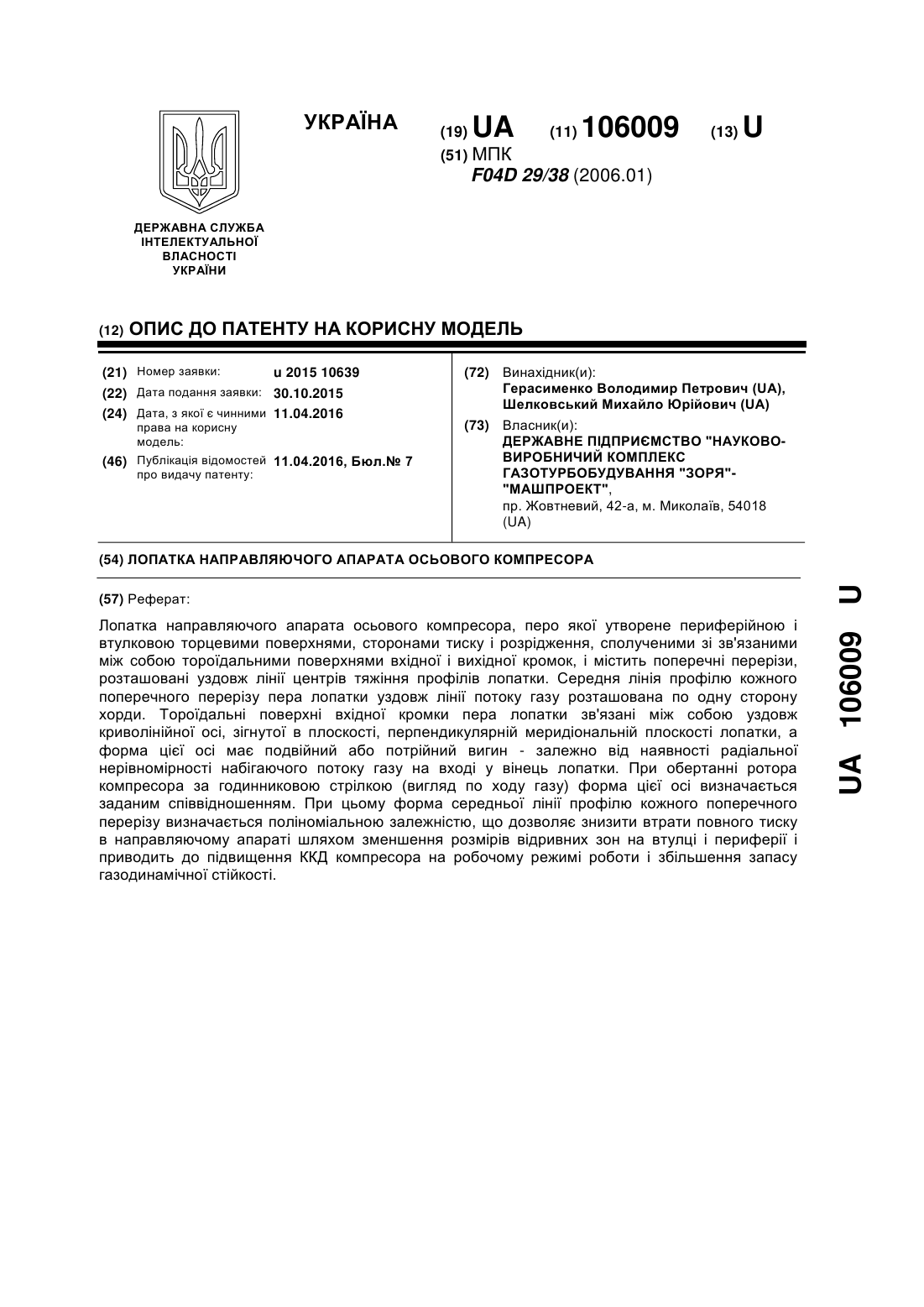 УКРАЇНА

(19) UA (11) 106009 (13) U

(51) МПК
F04D 29/38 (2006.01)

ДЕРЖАВНА СЛУЖБА ІНТЕЛЕКТУАЛЬНОЇ ВЛАСНОСТІ УКРАЇНИ

(12) ОПИС ДО ПАТЕНТУ НА КОРИСНУ МОДЕЛЬ

(21) Номер заявки: u 2015 10639
(22) Дата подання заявки: 30.10.2015
(24) Дата, з якої є чинними права на корисну модель: 11.04.2016
(46) Публікація відомостей про видачу патенту: 11.04.2016, Бюл.№ 7

(72) Винахідник(и):
Герасименко Володимир Петрович (UA),
Шелковський Михайло Юрійович (UA)

(73) Власник(и):
ДЕРЖАВНЕ ПІДПРИЄМСТВО "НАУКОВО-ВИРОБНИЧИЙ КОМПЛЕКС ГАЗОТУРБОБУДУВАННЯ "ЗОРЯ"-"МАШПРОЕКТ",
пр. Жовтневий, 42-а, м. Миколаїв, 54018 (UA)

(54) ЛОПАТКА НАПРАВЛЯЮЧОГО АПАРАТА ОСЬОВОГО КОМПРЕСОРА

(57) Реферат:

Лопатка направляючого апарата осьового компресора, перо якої утворене периферійною і втулковою торцевими поверхнями, сторонами тиску і розрідження, сполученими зі зв'язаними між собою тороїдальними поверхнями вхідної і вихідної кромок, і містить поперечні перерізи, розташовані уздовж лінії центрів тяжіння профілів лопатки. Середня лінія профілю кожного поперечного перерізу пера лопатки уздовж лінії потоку газу розташована по одну сторону хорди. Тороїдальні поверхні вхідної кромки пера лопатки зв'язані між собою уздовж криволінійної осі, зігнутої в плоскості, перпендикулярній меридіональній плоскості лопатки, а форма цієї осі має подвійний або потрійний вигин - залежно від наявності радіальної нерівномірності набігаючого потоку газу на вході у вінець лопатки. При обертанні ротора компресора за годинниковою стрілкою (вигляд по ходу газу) форма цієї осі визначається заданим співвідношенням. При цьому форма середньої лінії профілю кожного поперечного перерізу визначається поліноміальною залежністю, що дозволяє знизити втрати повного тиску в направляючому апараті шляхом зменшення розмірів відривних зон на втулці і периферії і приводить до підвищення ККД компресора на робочому режимі роботи і збільшення запасу газодинамічної стійкості.

UA 106009 U